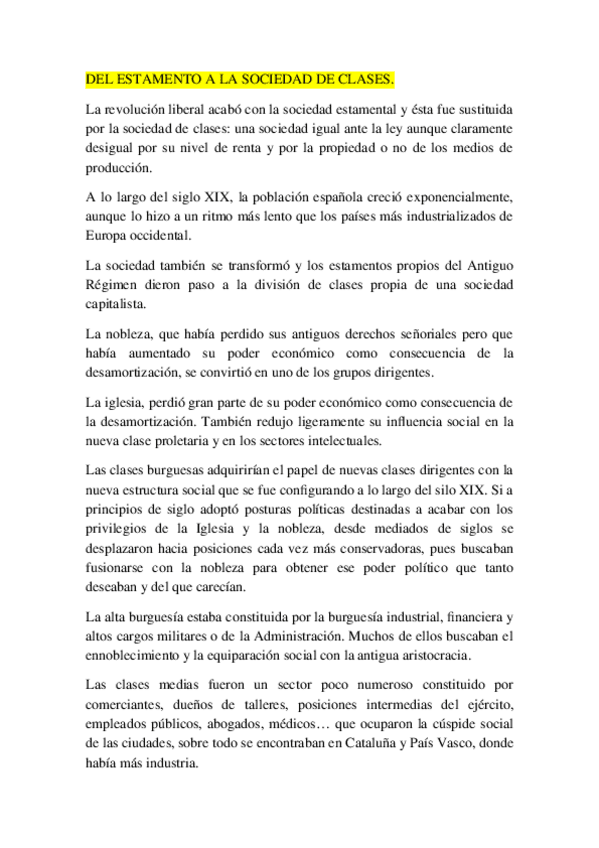 DEL ESTAMENTO A LA SOCIEDAD DE CLASES.

La revolución liberal acabó con la sociedad estamental y ésta fue sustituida por la sociedad de clases: una sociedad igual ante la ley aunque claramente desigual por su nivel de renta y por la propiedad o no de los medios de producción.

A lo largo del siglo XIX, la población española creció exponencialmente, aunque lo hizo a un ritmo más lento que los países más industrializados de Europa occidental.

La sociedad también se transformó y los estamentos propios del Antiguo Régimen dieron paso a la división de clases propia de una sociedad capitalista.

La nobleza, que había perdido sus antiguos derechos señoriales pero que había aumentado su poder económico como consecuencia de la desamortización, se convirtió en uno de los grupos dirigentes.

La iglesia, perdió gran parte de su poder económico como consecuencia de la desamortización. También redujo ligeramente su influencia social en la nueva clase proletaria y en los sectores intelectuales.

Las clases burguesas adquirirían el papel de nuevas clases dirigentes con la nueva estructura social que se fue configurando a lo largo del silo XIX. Si a principios de siglo adoptó posturas políticas destinadas a acabar con los privilegios de la Iglesia y la nobleza, desde mediados de siglos se desplazaron hacia posiciones cada vez más conservadoras, pues buscaban fusionarse con la nobleza para obtener ese poder político que tanto deseaban y del que carecían.

La alta burguesía estaba constituida por la burguesía industrial, financiera y altos cargos militares o de la Administración. Muchos de ellos buscaban el ennoblecimiento y la equiparación social con la antigua aristocracia.

Las clases medias fueron un sector poco numeroso constituido por comerciantes, dueños de talleres, posiciones intermedias del ejército, empleados públicos, abogados, médicos… que ocuparon la cúspide social de las ciudades, sobre todo se encontraban en Cataluña y País Vasco, donde había más industria.